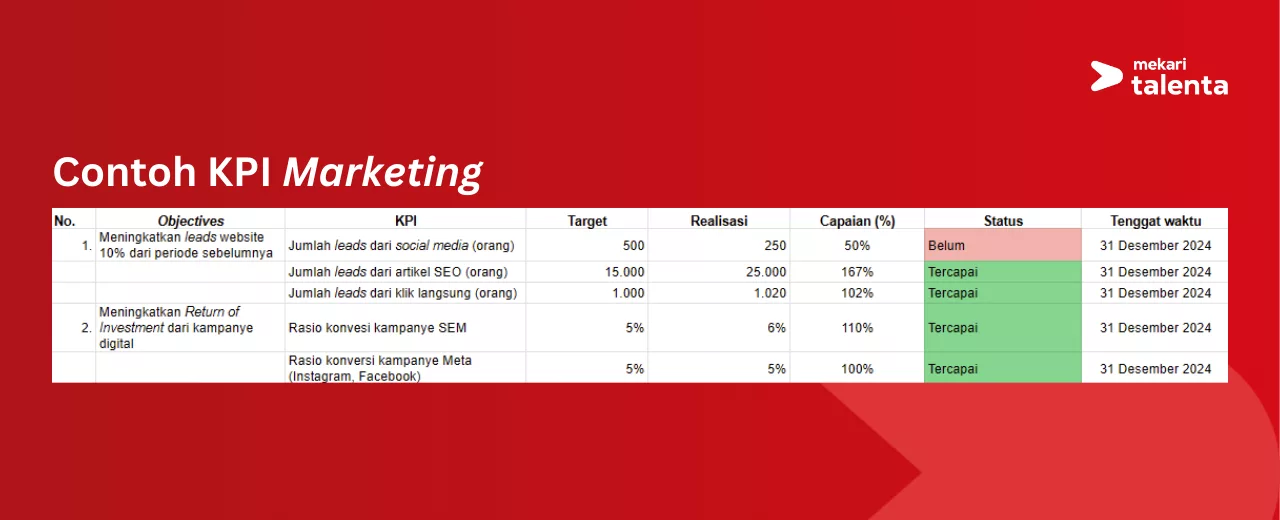 mekari talenta

Contoh KPI Marketing

| No. | Objectives | KPI | Target | Realisasi | Capaian (%) | Status | Tenggat waktu |
|---|---|---|---|---|---|---|---|
| 1. | Meningkatkan leads website 10% dari periode sebelumnya | Jumlah leads dari social media (orang) | 500 | 250 | 50% | Belum | 31 Desember 2024 |
| | | Jumlah leads dari artikel SEO (orang) | 15.000 | 25.000 | 167% | Tercapai | 31 Desember 2024 |
| | | Jumlah leads dari klik langsung (orang) | 1.000 | 1.020 | 102% | Tercapai | 31 Desember 2024 |
| 2. | Meningkatkan Return of Investment dari kampanye digital | Rasio konvesi kampanye SEM | 5% | 6% | 110% | Tercapai | 31 Desember 2024 |
| | | Rasio konversi kampanye Meta (Instagram, Facebook) | 5% | 5% | 100% | Tercapai | 31 Desember 2024 |